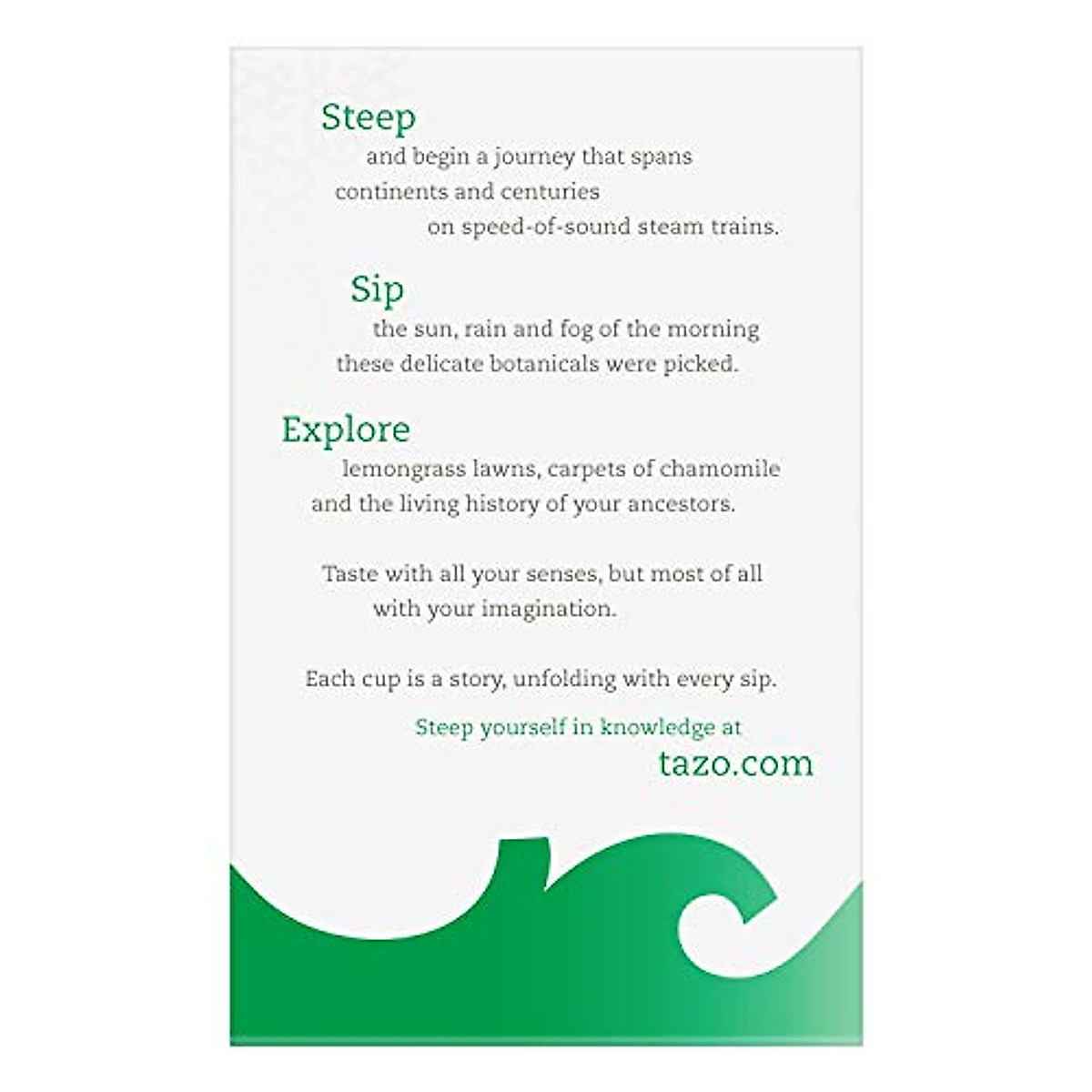 Steep
and begin a journey that spans continents and centuries on speed-of-sound steam trains.

Sip
the sun, rain and fog of the morning these delicate botanicals were picked.

Explore
lemongrass lawns, carpets of chamomile and the living history of your ancestors.

Taste with all your senses, but most of all with your imagination.

Each cup is a story, unfolding with every sip.

Steep yourself in knowledge at
tazo.com